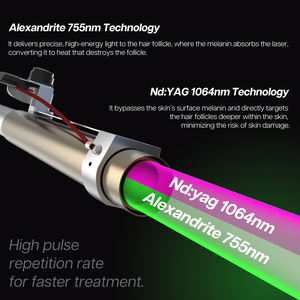 Alexandrite 755nm Technology

It delivers precise, high-energy light to the hair follicle, where the melanin absorbs the laser, converting it to heat that destroys the follicle.

Nd:YAG 1064nm Technology

It bypasses the skin's surface melanin and directly targets the hair follicles deeper within the skin, minimizing the risk of skin damage.

Nd:yag 1064nm

Alexandrite 755nm

High pulse repetition rate for faster treatment.